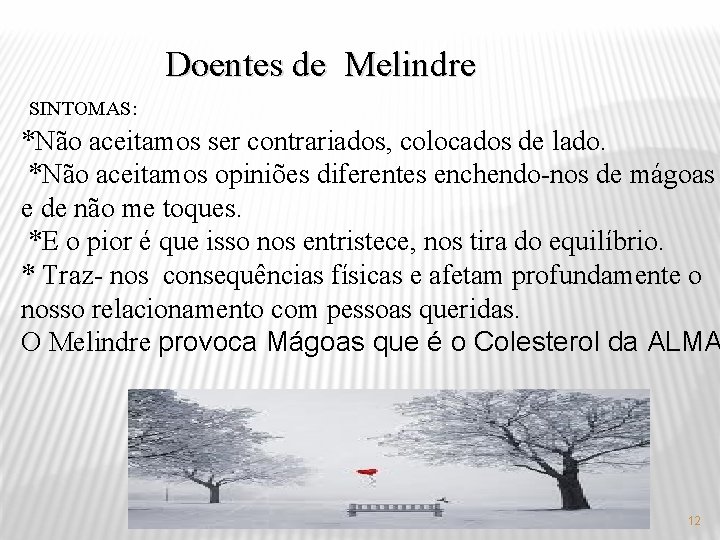 Doentes de Melindre

SINTOMAS:

*Não aceitamos ser contrariados, colocados de lado.

*Não aceitamos opiniões diferentes enchendo-nos de mágoas e de não me toques.

*E o pior é que isso nos entristece, nos tira do equilíbrio.

* Traz- nos consequências físicas e afetam profundamente o nosso relacionamento com pessoas queridas.

O Melindre provoca Mágoas que é o Colesterol da ALMA

12